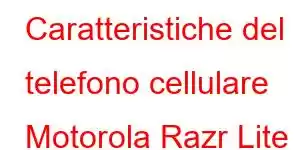 Caratteristiche del telefono cellulare Motorola Razr Lite